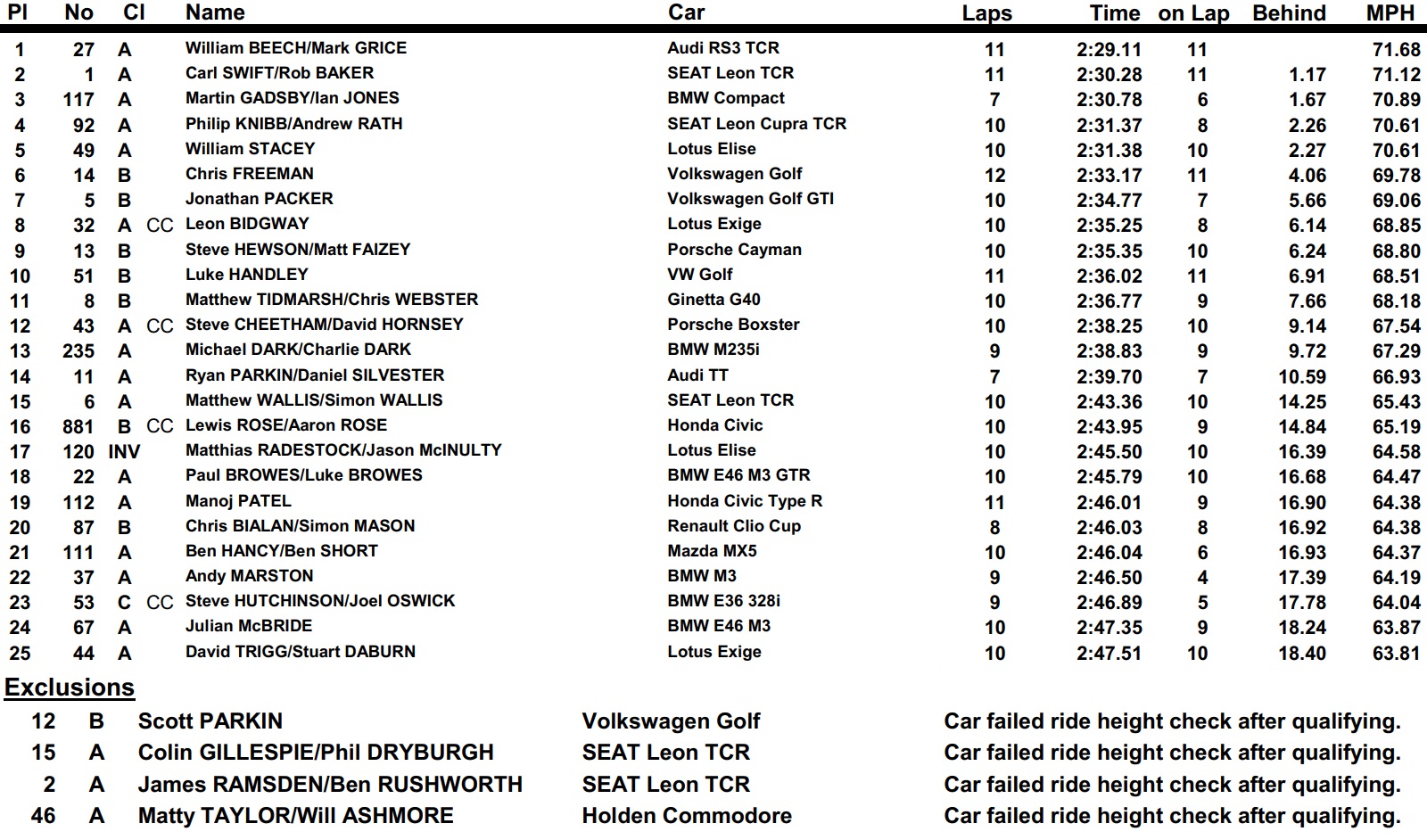 | Pl | No | Cl |  | Name | Car | Laps | Time | on Lap | Behind | MPH |
|---|---|---|---|---|---|---|---|---|---|---|
| 1 | 27 | A |  | William BEECH/Mark GRICE | Audi RS3 TCR | 11 | 2:29.11 | 11 |  | 71.68 |
| 2 | 1 | A |  | Carl SWIFT/Rob BAKER | SEAT Leon TCR | 11 | 2:30.28 | 11 | 1.17 | 71.12 |
| 3 | 117 | A |  | Martin GADSBY/Ian JONES | BMW Compact | 7 | 2:30.78 | 6 | 1.67 | 70.89 |
| 4 | 92 | A |  | Philip KNIBB/Andrew RATH | SEAT Leon Cupra TCR | 10 | 2:31.37 | 8 | 2.26 | 70.61 |
| 5 | 49 | A |  | William STACEY | Lotus Elise | 10 | 2:31.38 | 10 | 2.27 | 70.61 |
| 6 | 14 | B |  | Chris FREEMAN | Volkswagen Golf | 12 | 2:33.17 | 11 | 4.06 | 69.78 |
| 7 | 5 | B |  | Jonathan PACKER | Volkswagen Golf GTI | 10 | 2:34.77 | 7 | 5.66 | 69.06 |
| 8 | 32 | A | CC | Leon BIDGWAY | Lotus Exige | 10 | 2:35.25 | 8 | 6.14 | 68.85 |
| 9 | 13 | B |  | Steve HEWSON/Matt FAIZEY | Porsche Cayman | 10 | 2:35.35 | 10 | 6.24 | 68.80 |
| 10 | 51 | B |  | Luke HANDLEY | VW Golf | 11 | 2:36.02 | 11 | 6.91 | 68.51 |
| 11 | 8 | B |  | Matthew TIDMARSH/Chris WEBSTER | Ginetta G40 | 10 | 2:36.77 | 9 | 7.66 | 68.18 |
| 12 | 43 | A | CC | Steve CHEETHAM/David HORNSEY | Porsche Boxster | 10 | 2:38.25 | 10 | 9.14 | 67.54 |
| 13 | 235 | A |  | Michael DARK/Charlie DARK | BMW M235i | 9 | 2:38.83 | 9 | 9.72 | 67.29 |
| 14 | 11 | A |  | Ryan PARKIN/Daniel SILVESTER | Audi TT | 7 | 2:39.70 | 7 | 10.59 | 66.93 |
| 15 | 6 | A |  | Matthew WALLIS/Simon WALLIS | SEAT Leon TCR | 10 | 2:43.36 | 10 | 14.25 | 65.43 |
| 16 | 881 | B | CC | Lewis ROSE/Aaron ROSE | Honda Civic | 10 | 2:43.95 | 9 | 14.84 | 65.19 |
| 17 | 120 | INV |  | Matthias RADESTOCK/Jason McINULTY | Lotus Elise | 10 | 2:45.50 | 10 | 16.39 | 64.58 |
| 18 | 22 | A |  | Paul BROWES/Luke BROWES | BMW E46 M3 GTR | 10 | 2:45.79 | 10 | 16.68 | 64.47 |
| 19 | 112 | A |  | Manoj PATEL | Honda Civic Type R | 11 | 2:46.01 | 9 | 16.90 | 64.38 |
| 20 | 87 | B |  | Chris BIALAN/Simon MASON | Renault Clio Cup | 8 | 2:46.03 | 8 | 16.92 | 64.38 |
| 21 | 111 | A |  | Ben HANCY/Ben SHORT | Mazda MX5 | 10 | 2:46.04 | 6 | 16.93 | 64.37 |
| 22 | 37 | A |  | Andy MARSTON | BMW M3 | 9 | 2:46.50 | 4 | 17.39 | 64.19 |
| 23 | 53 | C | CC | Steve HUTCHINSON/Joel OSWICK | BMW E36 328i | 9 | 2:46.89 | 5 | 17.78 | 64.04 |
| 24 | 67 | A |  | Julian McBRIDE | BMW E46 M3 | 10 | 2:47.35 | 9 | 18.24 | 63.87 |
| 25 | 44 | A |  | David TRIGG/Stuart DABURN | Lotus Exige | 10 | 2:47.51 | 10 | 18.40 | 63.81 |

Exclusions

| 12 | B | Scott PARKIN | Volkswagen Golf | Car failed ride height check after qualifying. |
|---|---|---|---|---|
| 15 | A | Colin GILLESPIE/Phil DRYBURGH | SEAT Leon TCR | Car failed ride height check after qualifying. |
| 2 | A | James RAMSDEN/Ben RUSHWORTH | SEAT Leon TCR | Car failed ride height check after qualifying. |
| 46 | A | Matty TAYLOR/Will ASHMORE | Holden Commodore | Car failed ride height check after qualifying. |